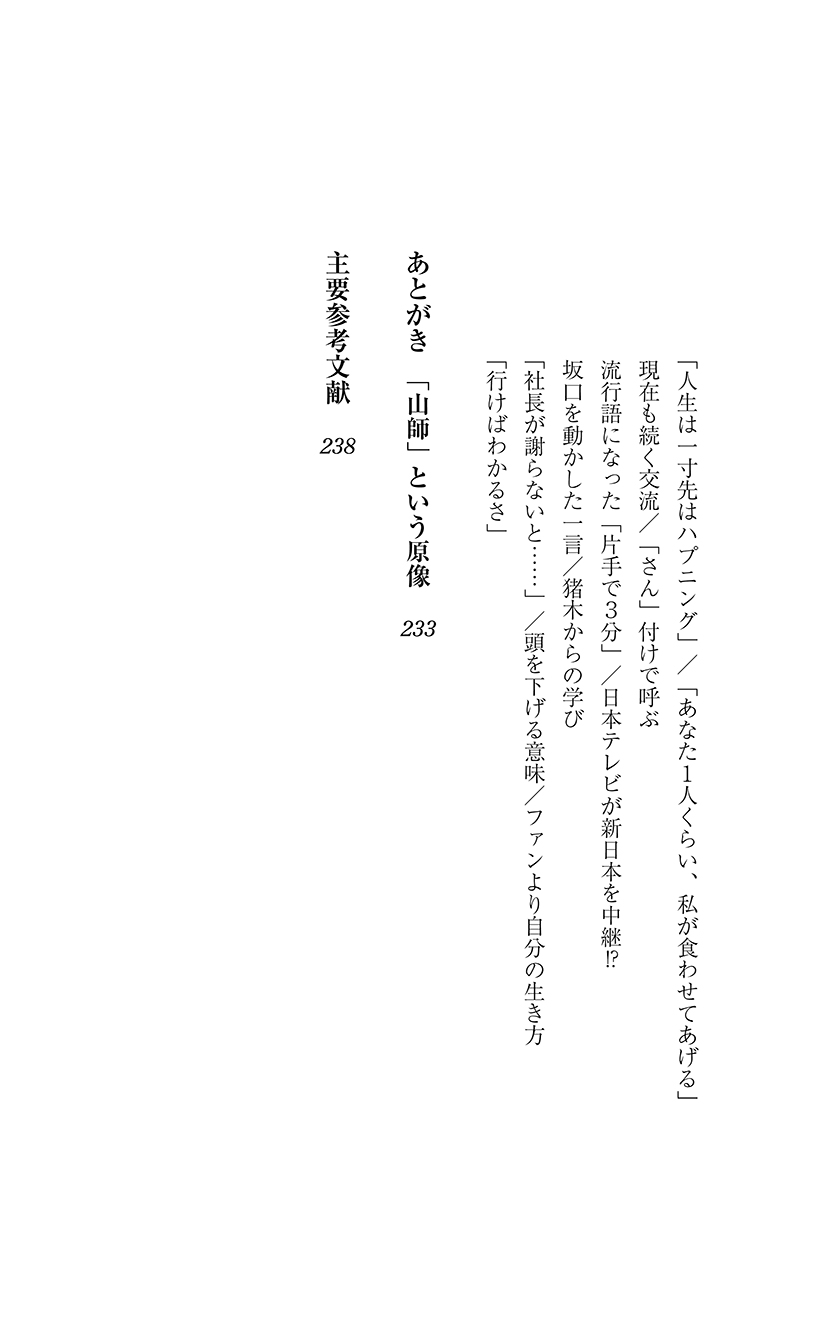 「人生は一寸先はハプニング」／「あなた1人くらい、私が食わせてあげる」
現在も続く交流／「さん」付けで呼ぶ
流行語になった「片手で3分」／日本テレビが新日本を中継⁉
坂口を動かした一言／猪木からの学び
「社長が謝らないと……」／頭を下げる意味／ファンより自分の生き方
「行けばわかるさ」

あとがき　「山師」という原像　233

主要参考文献　238